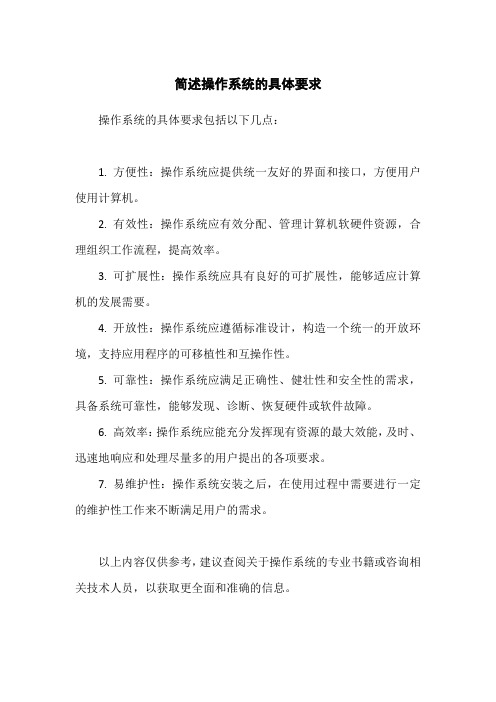 简述操作系统的具体要求

操作系统的具体要求包括以下几点：

1. 方便性：操作系统应提供统一友好的界面和接口，方便用户使用计算机。

2. 有效性：操作系统应有效分配、管理计算机软硬件资源，合理组织工作流程，提高效率。

3. 可扩展性：操作系统应具有良好的可扩展性，能够适应计算机的发展需要。

4. 开放性：操作系统应遵循标准设计，构造一个统一的开放环境，支持应用程序的可移植性和互操作性。

5. 可靠性：操作系统应满足正确性、健壮性和安全性的需求，具备系统可靠性，能够发现、诊断、恢复硬件或软件故障。

6. 高效率：操作系统应能充分发挥现有资源的最大效能，及时、迅速地响应和处理尽量多的用户提出的各项要求。

7. 易维护性：操作系统安装之后，在使用过程中需要进行一定的维护性工作来不断满足用户的需求。

以上内容仅供参考，建议查阅关于操作系统的专业书籍或咨询相关技术人员，以获取更全面和准确的信息。